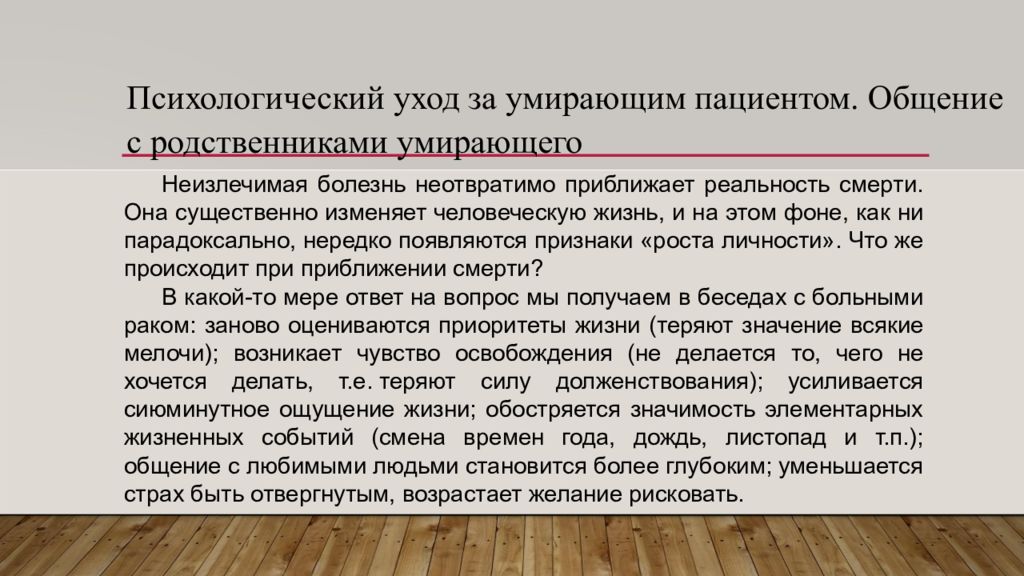 Психологический уход за умирающим пациентом. Общение с родственниками умирающего

Неизлечимая болезнь неотвратимо приближает реальность смерти. Она существенно изменяет человеческую жизнь, и на этом фоне, как ни парадоксально, нередко появляются признаки «роста личности». Что же происходит при приближении смерти?

В какой-то мере ответ на вопрос мы получаем в беседах с больными раком: заново оцениваются приоритеты жизни (теряют значение всякие мелочи); возникает чувство освобождения (не делается то, чего не хочется делать, т.е. теряют силу долженствования); усиливается сиюминутное ощущение жизни; обостряется значимость элементарных жизненных событий (смена времен года, дождь, листопад и т.п.); общение с любимыми людьми становится более глубоким; уменьшается страх быть отвергнутым, возрастает желание рисковать.